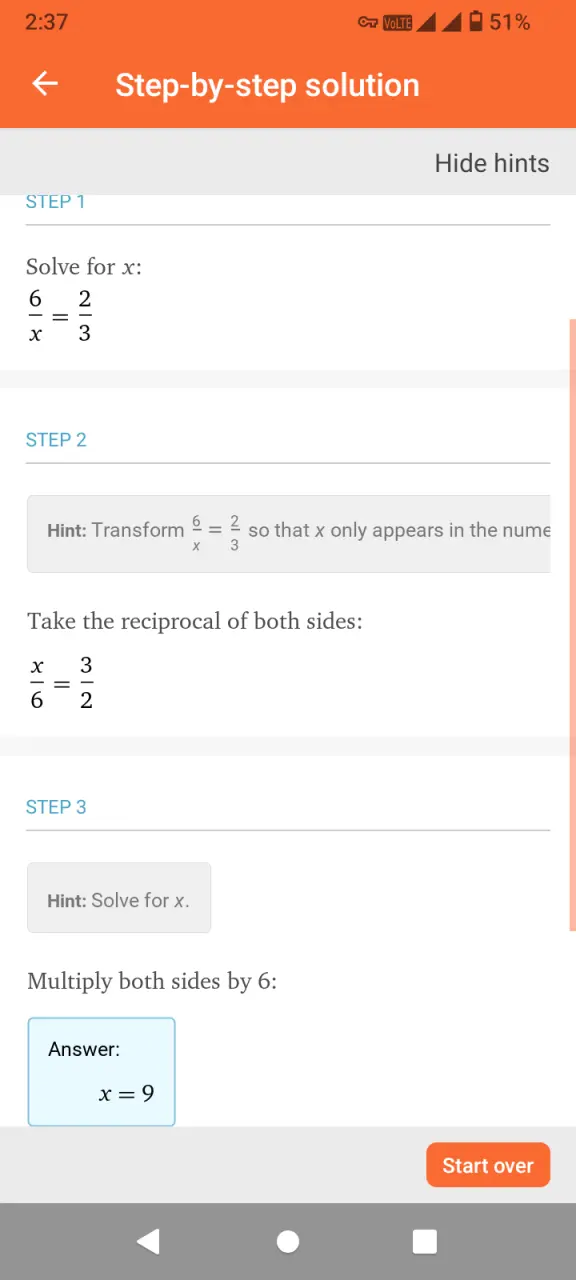 2:37 VoLTE 51%

Step-by-step solution

Hide hints

STEP 1

Solve for $x$:

$\frac{6}{x} = \frac{2}{3}$

STEP 2

Hint: Transform $\frac{6}{x} = \frac{2}{3}$ so that $x$ only appears in the nume

Take the reciprocal of both sides:

$\frac{x}{6} = \frac{3}{2}$

STEP 3

Hint: Solve for $x$.

Multiply both sides by 6:

Answer:

$x = 9$

Start over